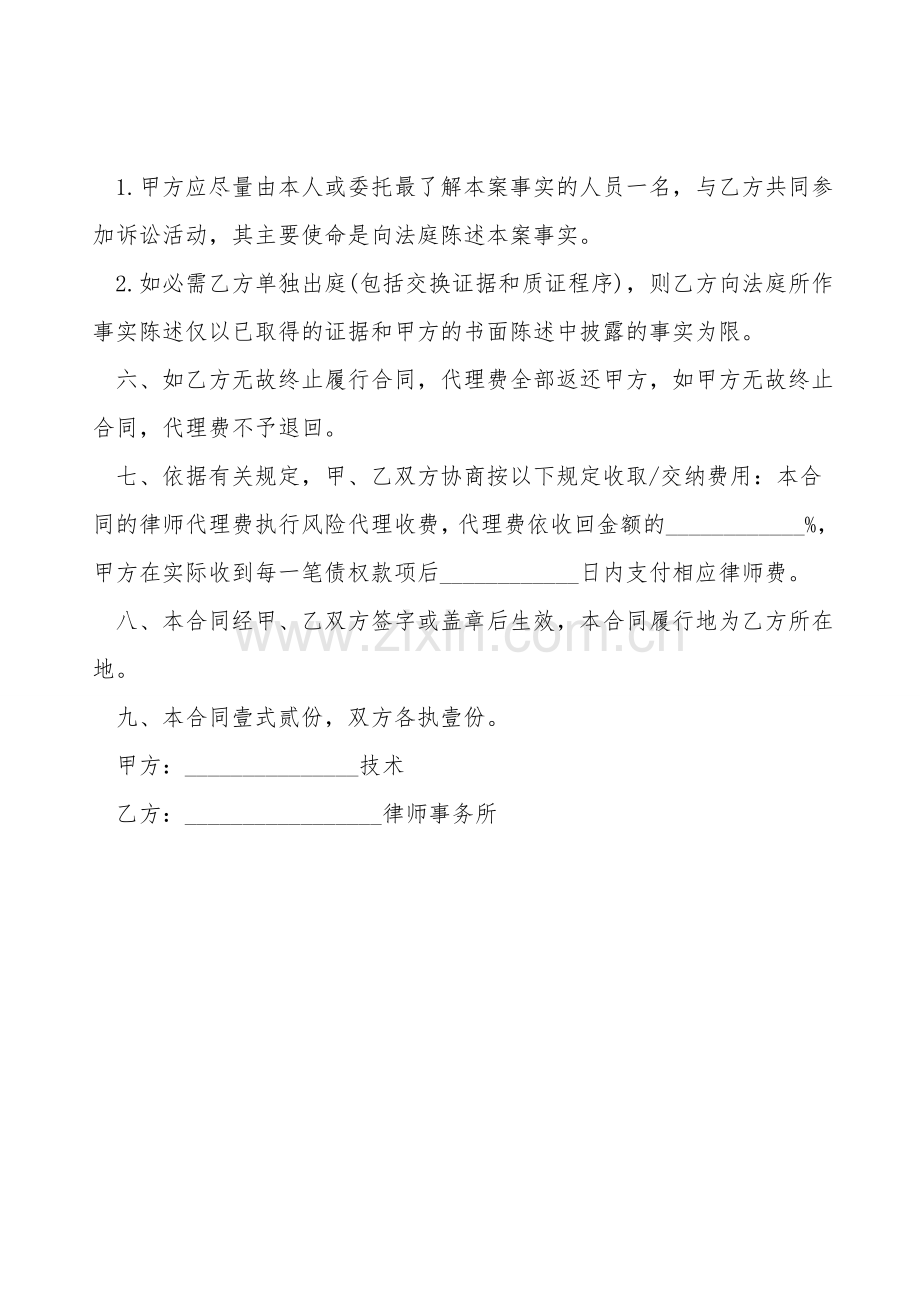 1.甲方应尽量由本人或委托最了解本案事实的人员一名，与乙方共同参加诉讼活动，其主要使命是向法庭陈述本案事实。

2.如必需乙方单独出庭(包括交换证据和质证程序)，则乙方向法庭所作事实陈述仅以已取得的证据和甲方的书面陈述中披露的事实为限。

六、如乙方无故终止履行合同，代理费全部返还甲方，如甲方无故终止合同，代理费不予退回。

七、依据有关规定，甲、乙双方协商按以下规定收取/交纳费用：本合同的律师代理费执行风险代理收费，代理费依收回金额的____%，甲方在实际收到每一笔债权款项后____日内支付相应律师费。

八、本合同经甲、乙双方签字或盖章后生效，本合同履行地为乙方所在地。

九、本合同壹式贰份，双方各执壹份。

甲方：____技术

乙方：____律师事务所

www.zixin.com.cn